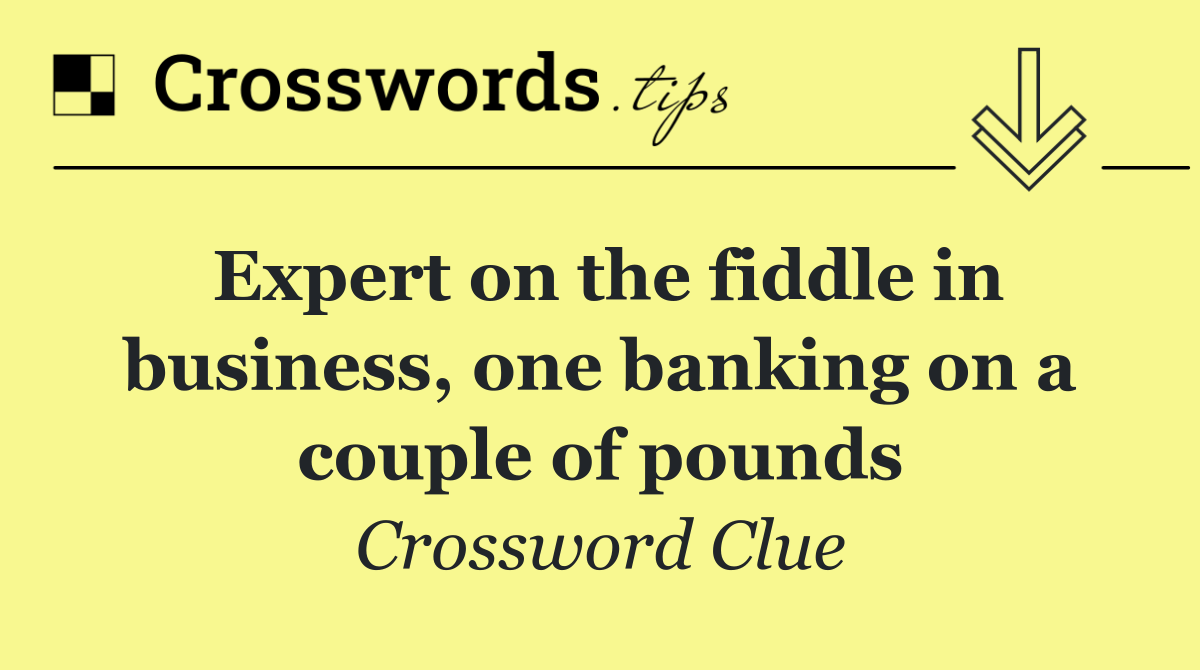 Crosswords.tips

Expert on the fiddle in business, one banking on a couple of pounds

Crossword Clue